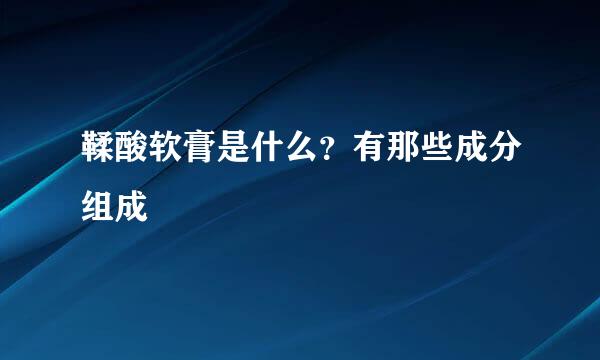 鞣酸软膏是什么？有那些成分组成